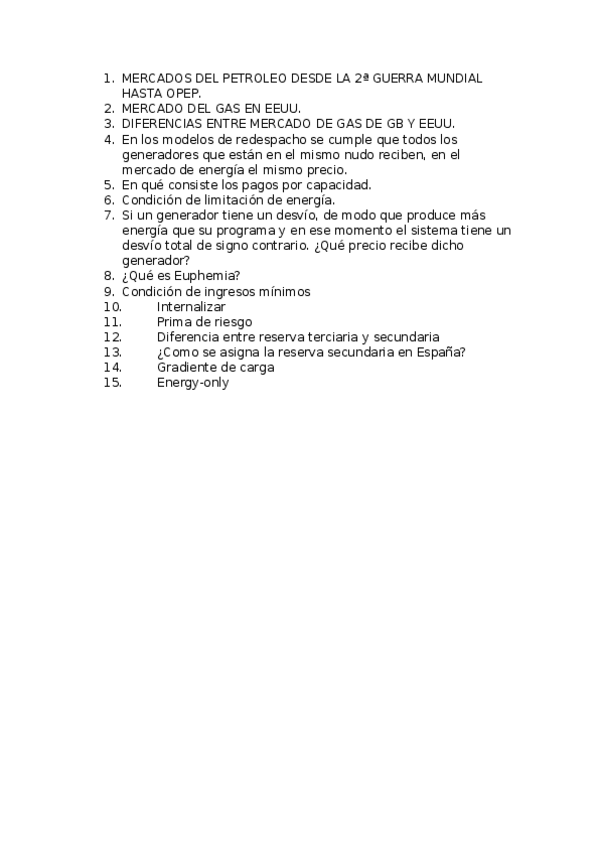 1. MERCADOS DEL PETROLEO DESDE LA 2ª GUERRA MUNDIAL HASTA OPEP.
2. MERCADO DEL GAS EN EEUU.
3. DIFERENCIAS ENTRE MERCADO DE GAS DE GB Y EEUU.
4. En los modelos de redespacho se cumple que todos los generadores que están en el mismo nudo reciben, en el mercado de energía el mismo precio.
5. En qué consiste los pagos por capacidad.
6. Condición de limitación de energía.
7. Si un generador tiene un desvío, de modo que produce más energía que su programa y en ese momento el sistema tiene un desvío total de signo contrario. ¿Qué precio recibe dicho generador?
8. ¿Qué es Euphemia?
9. Condición de ingresos mínimos
10. Internalizar
11. Prima de riesgo
12. Diferencia entre reserva terciaria y secundaria
13. ¿Como se asigna la reserva secundaria en España?
14. Gradiente de carga
15. Energy-only